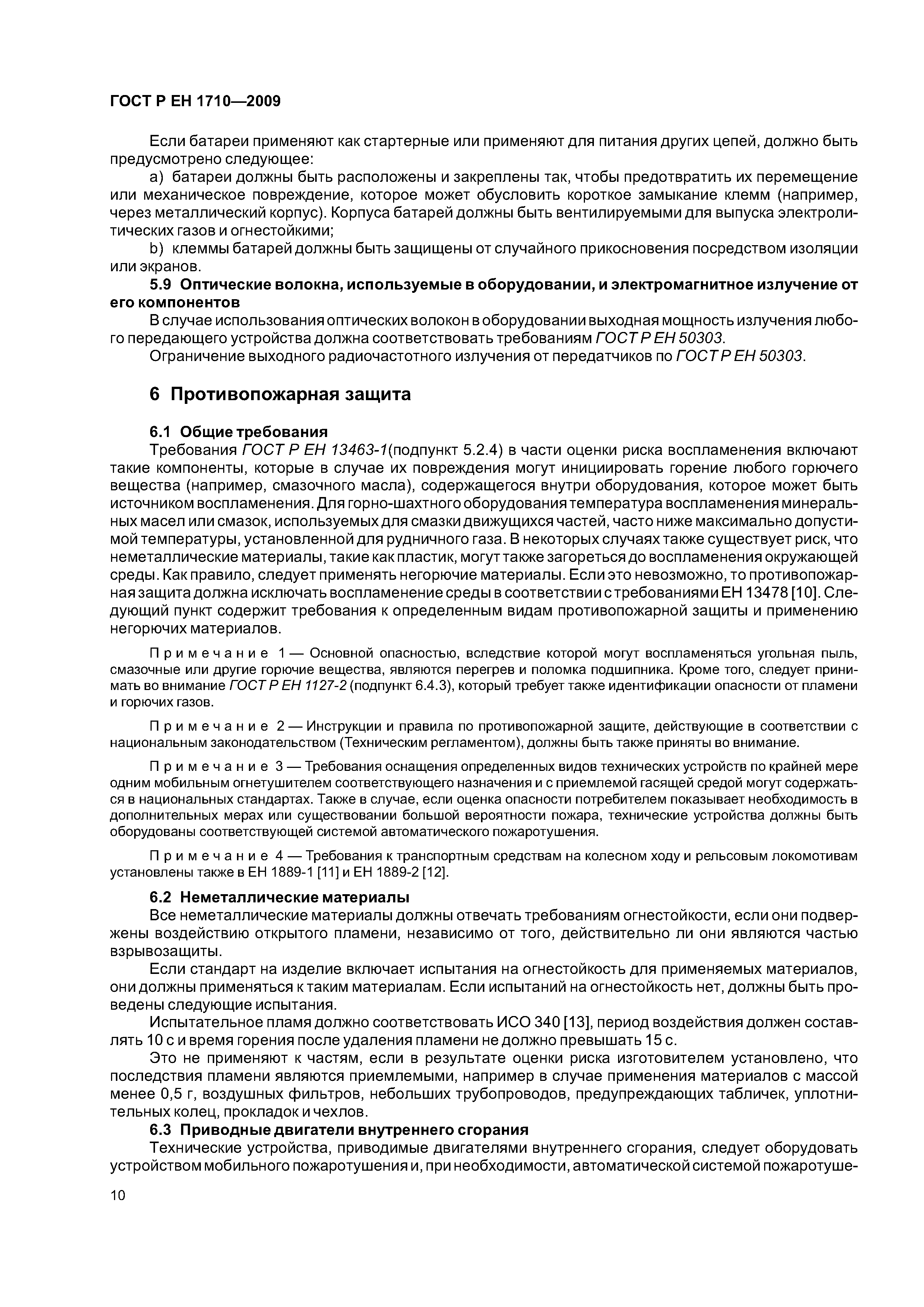 ГОСТ Р ЕН 1710—2009

Если батареи применяют как стартерные или применяют для питания других цепей, должно быть предусмотрено следующее:

a) батареи должны быть расположены и закреплены так, чтобы предотвратить их перемещение или механическое повреждение, которое может обусловить короткое замыкание клемм (например, через металлический корпус). Корпуса батарей должны быть вентилируемыми для выпуска электролитических газов и огнестойкими;

b) клеммы батарей должны быть защищены от случайного прикосновения посредством изоляции или экранов.

5.9 Оптические волокна, используемые в оборудовании, и электромагнитное излучение от его компонентов

В случае использования оптических волокон в оборудовании выходная мощность излучения любого передающего устройства должна соответствовать требованиям ГОСТ Р ЕН 50303.

Ограничение выходного радиочастотного излучения от передатчиков по ГОСТ Р ЕН 50303.

6 Противопожарная защита

6.1 Общие требования

Требования ГОСТ Р ЕН 13463-1(подпункт 5.2.4) в части оценки риска воспламенения включают такие компоненты, которые в случае их повреждения могут инициировать горение любого горючего вещества (например, смазочного масла), содержащегося внутри оборудования, которое может быть источником воспламенения. Для горно-шахтного оборудования температура воспламенения минеральных масел или смазок, используемых для смазки движущихся частей, часто ниже максимально допустимой температуры, установленной для рудничного газа. В некоторых случаях также существует риск, что неметаллические материалы, такие как пластик, могут также загореться до воспламенения окружающей среды. Как правило, следует применять негорючие материалы. Если это невозможно, то противопожарная защита должна исключать воспламенение среды в соответствии с требованиями ЕН 13478 [10]. Следующий пункт содержит требования к определенным видам противопожарной защиты и применению негорючих материалов.

Примечание 1 — Основной опасностью, вследствие которой могут воспламеняться угольная пыль, смазочные или другие горючие вещества, являются перегрев и поломка подшипника. Кроме того, следует принимать во внимание ГОСТ Р ЕН 1127-2 (подпункт 6.4.3), который требует также идентификации опасности от пламени и горючих газов.

Примечание 2 — Инструкции и правила по противопожарной защите, действующие в соответствии с национальным законодательством (Техническим регламентом), должны быть также приняты во внимание.

Примечание 3 — Требования оснащения определенных видов технических устройств по крайней мере одним мобильным огнетушителем соответствующего назначения и с приемлемой гасящей средой могут содержаться в национальных стандартах. Также в случае, если оценка опасности потребителем показывает необходимость в дополнительных мерах или существовании большой вероятности пожара, технические устройства должны быть оборудованы соответствующей системой автоматического пожаротушения.

Примечание 4 — Требования к транспортным средствам на колесном ходу и рельсовым локомотивам установлены также в ЕН 1889-1 [11] и ЕН 1889-2 [12].

6.2 Неметаллические материалы

Все неметаллические материалы должны отвечать требованиям огнестойкости, если они подвержены воздействию открытого пламени, независимо от того, действительно ли они являются частью взрывозащиты.

Если стандарт на изделие включает испытания на огнестойкость для применяемых материалов, они должны применяться к таким материалам. Если испытаний на огнестойкость нет, должны быть проведены следующие испытания.

Испытательное пламя должно соответствовать ИСО 340 [13], период воздействия должен составлять 10 с и время горения после удаления пламени не должно превышать 15 с.

Это не применяют к частям, если в результате оценки риска изготовителем установлено, что последствия пламени являются приемлемыми, например в случае применения материалов с массой менее 0,5 г, воздушных фильтров, небольших трубопроводов, предупреждающих табличек, уплотнительных колец, прокладок и чехлов.

6.3 Приводные двигатели внутреннего сгорания

Технические устройства, приводимые двигателями внутреннего сгорания, следует оборудовать устройством мобильного пожаротушения и, при необходимости, автоматической системой пожаротуше-

10